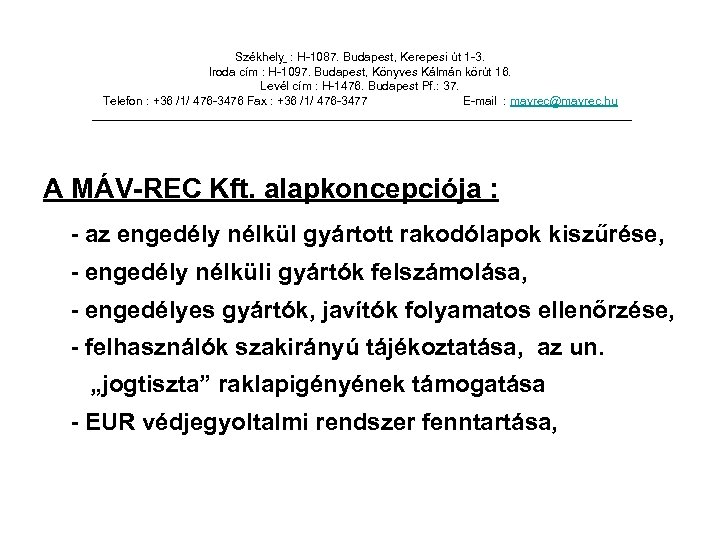 Székhely : H-1087. Budapest, Kerepesi út 1-3.
Iroda cím : H-1097. Budapest, Könyves Kálmán körút 16.
Levél cím : H-1476. Budapest Pf.: 37.
Telefon : +36 /1/ 476-3476 Fax : +36 /1/ 476-3477 E-mail : mavrec@mavrec.hu

A MÁV-REC Kft. alapkoncepciója :

- az engedély nélkül gyártott rakodólapok kiszűrése,
- engedély nélküli gyártók felszámolása,
- engedélyes gyártók, javítók folyamatos ellenőrzése,
- felhasználók szakirányú tájékoztatása, az un. „jogtiszta” raklapigényének támogatása
- EUR védjegyoltalmi rendszer fenntartása,